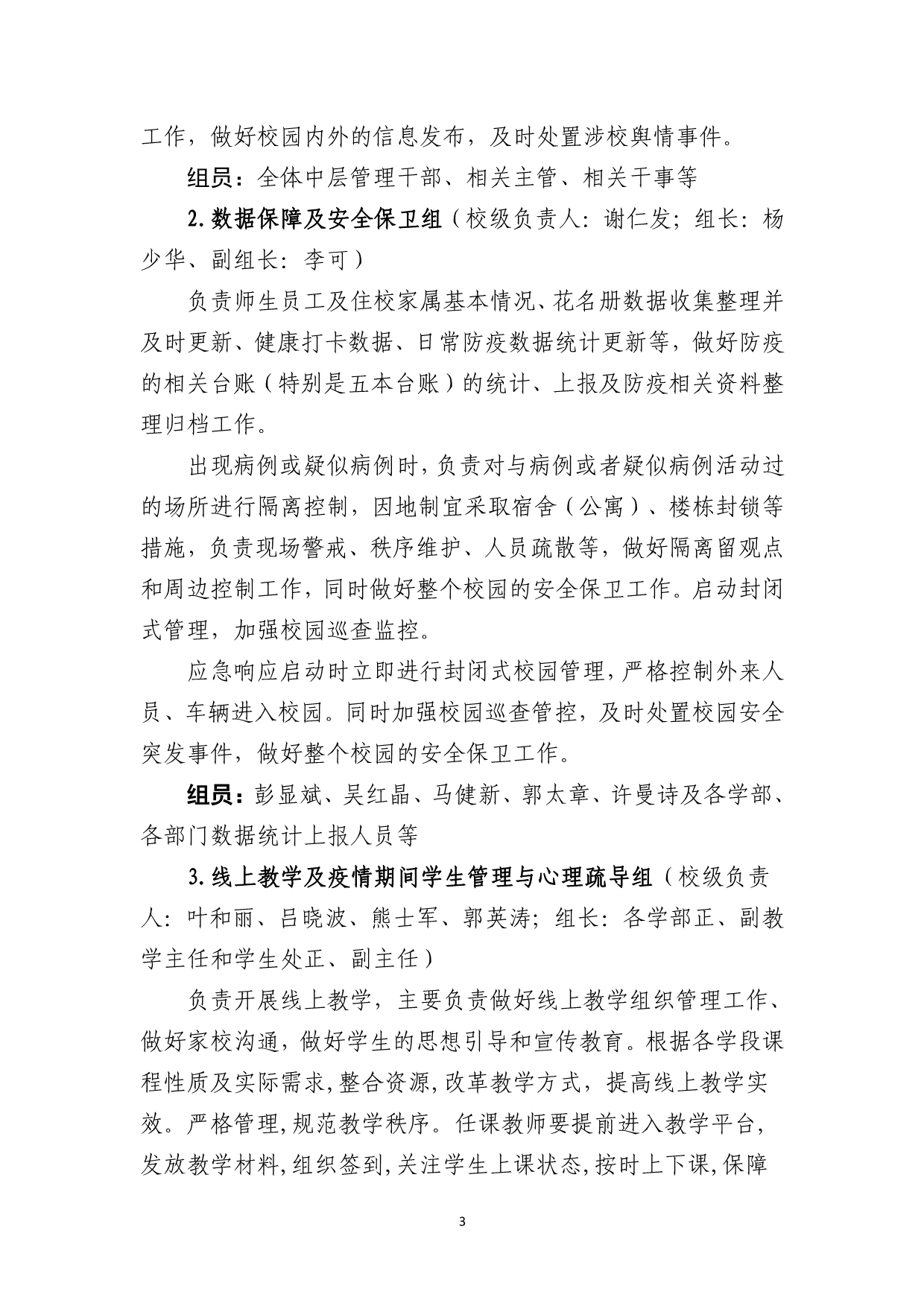 工作，做好校园内外的信息发布，及时处置涉校舆情事件。

组员：全体中层管理干部、相关主管、相关干事等

2.数据保障及安全保卫组（校级负责人：谢仁发；组长：杨少华、副组长：李可）

负责师生员工及住校家属基本情况、花名册数据收集整理并及时更新、健康打卡数据、日常防疫数据统计更新等，做好防疫的相关台账（特别是五本台账）的统计、上报及防疫相关资料整理归档工作。

出现病例或疑似病例时，负责对与病例或者疑似病例活动过的场所进行隔离控制，因地制宜采取宿舍（公寓）、楼栋封锁等措施，负责现场警戒、秩序维护、人员疏散等，做好隔离留观点和周边控制工作，同时做好整个校园的安全保卫工作。启动封闭式管理，加强校园巡查监控。

应急响应启动时立即进行封闭式校园管理，严格控制外来人员、车辆进入校园。同时加强校园巡查管控，及时处置校园安全突发事件，做好整个校园的安全保卫工作。

组员：彭显斌、吴红晶、马健新、郭太章、许曼诗及各学部、各部门数据统计上报人员等

3.线上教学及疫情期间学生管理与心理疏导组（校级负责人：叶和丽、吕晓波、熊士军、郭英涛；组长：各学部正、副教学主任和学生处正、副主任）

负责开展线上教学，主要负责做好线上教学组织管理工作、做好家校沟通，做好学生的思想引导和宣传教育。根据各学段课程性质及实际需求,整合资源,改革教学方式，提高线上教学实效。严格管理,规范教学秩序。任课教师要提前进入教学平台,发放教学材料,组织签到,关注学生上课状态,按时上下课,保障

3